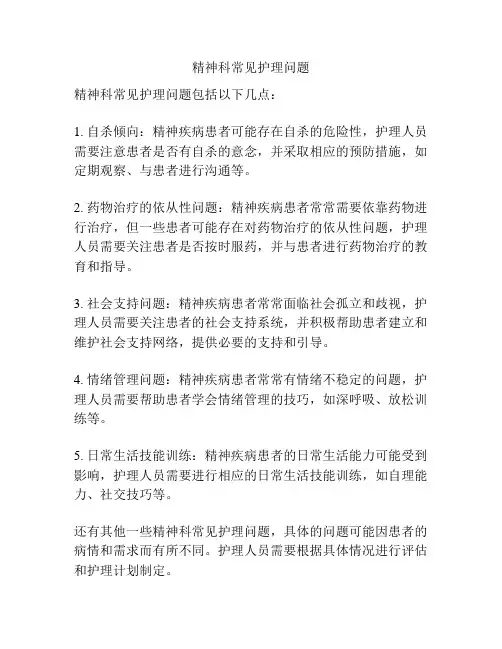 精神科常见护理问题

精神科常见护理问题包括以下几点：

1. 自杀倾向：精神疾病患者可能存在自杀的危险性，护理人员需要注意患者是否有自杀的意念，并采取相应的预防措施，如定期观察、与患者进行沟通等。

2. 药物治疗的依从性问题：精神疾病患者常常需要依靠药物进行治疗，但一些患者可能存在对药物治疗的依从性问题，护理人员需要关注患者是否按时服药，并与患者进行药物治疗的教育和指导。

3. 社会支持问题：精神疾病患者常常面临社会孤立和歧视，护理人员需要关注患者的社会支持系统，并积极帮助患者建立和维护社会支持网络，提供必要的支持和引导。

4. 情绪管理问题：精神疾病患者常常有情绪不稳定的问题，护理人员需要帮助患者学会情绪管理的技巧，如深呼吸、放松训练等。

5. 日常生活技能训练：精神疾病患者的日常生活能力可能受到影响，护理人员需要进行相应的日常生活技能训练，如自理能力、社交技巧等。

还有其他一些精神科常见护理问题，具体的问题可能因患者的病情和需求而有所不同。护理人员需要根据具体情况进行评估和护理计划制定。